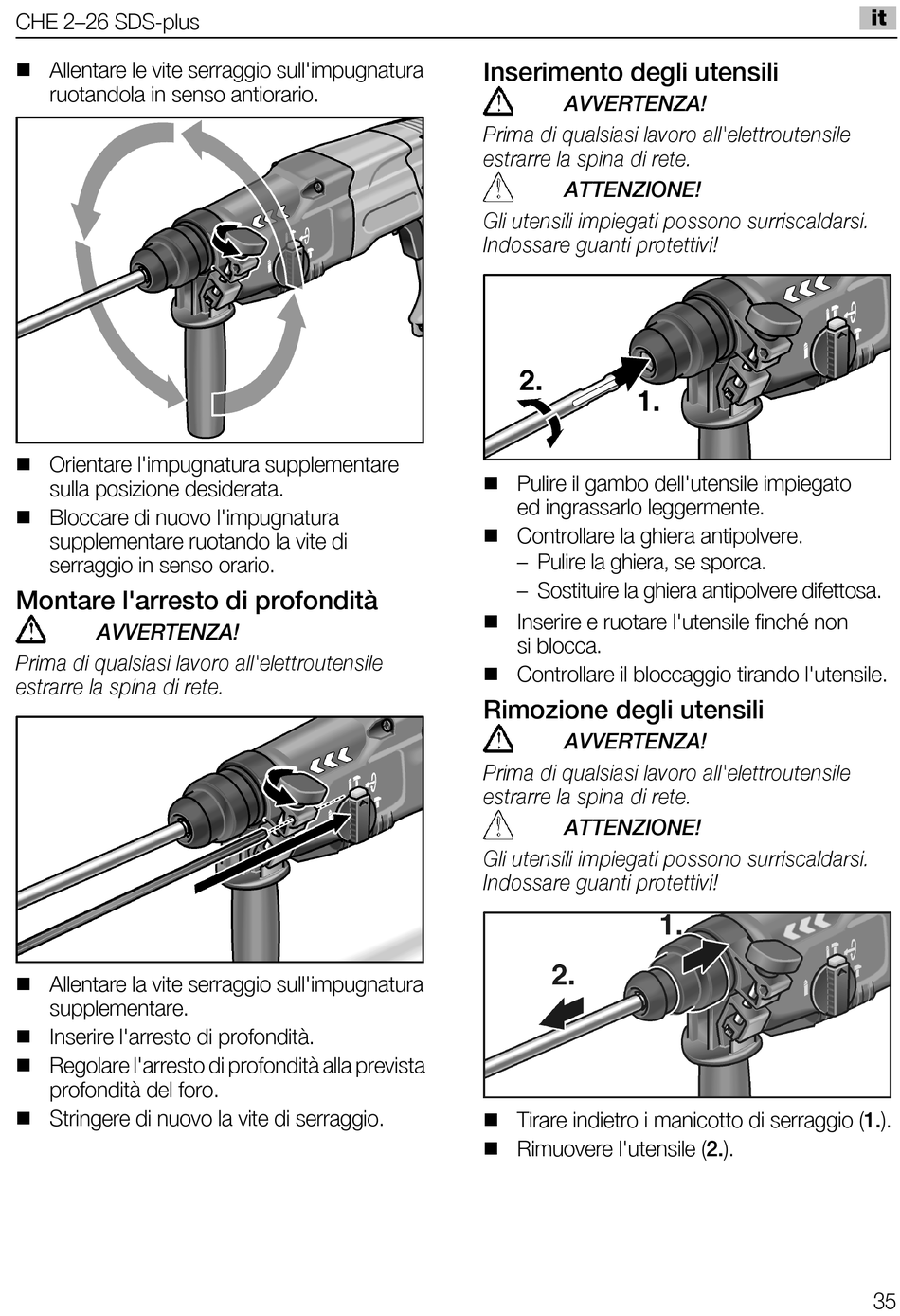 CHE 2–26 SDS-plus

it

■ Allentare le vite serraggio sull'impugnatura ruotandola in senso antiorario.

■ Orientare l'impugnatura supplementare sulla posizione desiderata.

■ Bloccare di nuovo l'impugnatura supplementare ruotando la vite di serraggio in senso orario.

Montare l'arresto di profondità

AVVERTENZA!

Prima di qualsiasi lavoro all'elettroutensile estrarre la spina di rete.

■ Allentare la vite serraggio sull'impugnatura supplementare.

■ Inserire l'arresto di profondità.

■ Regolare l'arresto di profondità alla prevista profondità del foro.

■ Stringere di nuovo la vite di serraggio.

Inserimento degli utensili

AVVERTENZA!

Prima di qualsiasi lavoro all'elettroutensile estrarre la spina di rete.

ATTENZIONE!

Gli utensili impiegati possono surriscaldarsi. Indossare guanti protettivi!

2.

1.

■ Pulire il gambo dell'utensile impiegato ed ingrassarlo leggermente.

■ Controllare la ghiera antipolvere.

– Pulire la ghiera, se sporca.

– Sostituire la ghiera antipolvere difettosa.

■ Inserire e ruotare l'utensile finché non si blocca.

■ Controllare il bloccaggio tirando l'utensile.

Rimozione degli utensili

AVVERTENZA!

Prima di qualsiasi lavoro all'elettroutensile estrarre la spina di rete.

ATTENZIONE!

Gli utensili impiegati possono surriscaldarsi. Indossare guanti protettivi!

1.

2.

■ Tirare indietro i manicotto di serraggio (1.).

■ Rimuovere l'utensile (2.).

35